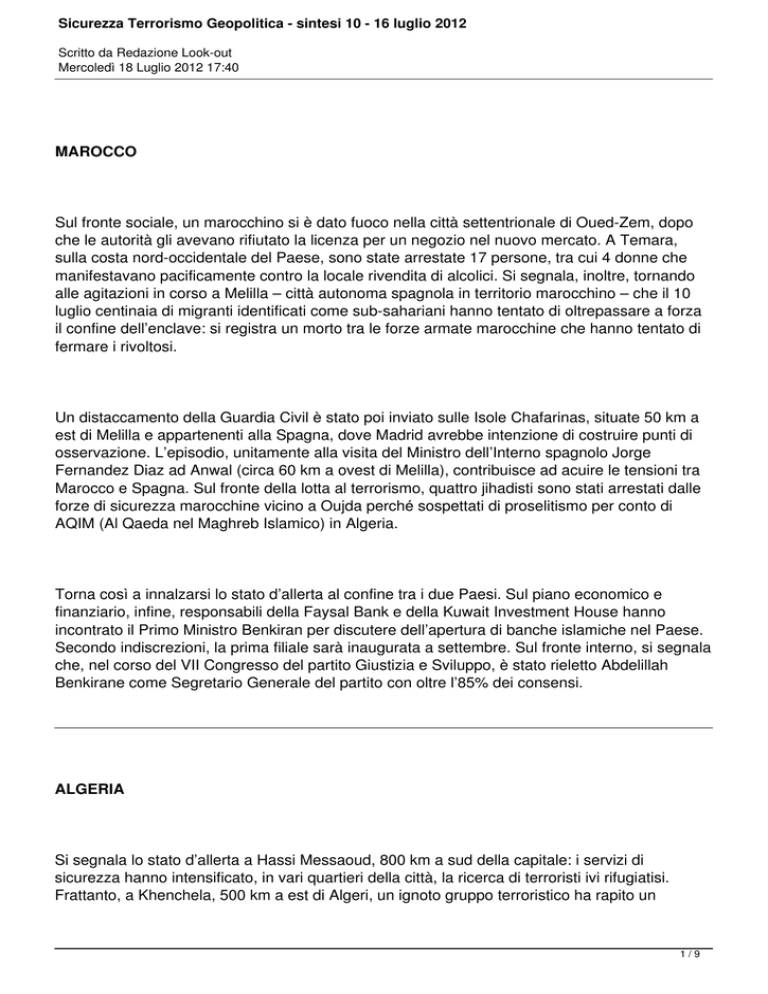 Sicurezza Terrorismo Geopolitica - sintesi 10 - 16 luglio 2012

Scritto da Redazione Look-out
Mercoledì 18 Luglio 2012 17:40

MAROCCO

Sul fronte sociale, un marocchino si è dato fuoco nella città settentrionale di Oued-Zem, dopo che le autorità gli avevano rifiutato la licenza per un negozio nel nuovo mercato. A Temara, sulla costa nord-occidentale del Paese, sono state arrestate 17 persone, tra cui 4 donne che manifestavano pacificamente contro la locale rivendita di alcolici. Si segnala, inoltre, tornando alle agitazioni in corso a Melilla – città autonoma spagnola in territorio marocchino – che il 10 luglio centinaia di migranti identificati come sub-sahariani hanno tentato di oltrepassare a forza il confine dell'enclave: si registra un morto tra le forze armate marocchine che hanno tentato di fermare i rivoltosi.

Un distaccamento della Guardia Civil è stato poi inviato sulle Isole Chafarinas, situate 50 km a est di Melilla e appartenenti alla Spagna, dove Madrid avrebbe intenzione di costruire punti di osservazione. L'episodio, unitamente alla visita del Ministro dell'Interno spagnolo Jorge Fernandez Diaz ad Anwal (circa 60 km a ovest di Melilla), contribuisce ad acuire le tensioni tra Marocco e Spagna. Sul fronte della lotta al terrorismo, quattro jihadisti sono stati arrestati dalle forze di sicurezza marocchine vicino a Oujda perché sospettati di proselitismo per conto di AQIM (Al Qaeda nel Maghreb Islamico) in Algeria.

Torna così a innalzarsi lo stato d'allerta al confine tra i due Paesi. Sul piano economico e finanziario, infine, responsabili della Faysal Bank e della Kuwait Investment House hanno incontrato il Primo Ministro Benkiran per discutere dell'apertura di banche islamiche nel Paese. Secondo indiscrezioni, la prima filiale sarà inaugurata a settembre. Sul fronte interno, si segnala che, nel corso del VII Congresso del partito Giustizia e Sviluppo, è stato rieletto Abdelillah Benkirane come Segretario Generale del partito con oltre l'85% dei consensi.

ALGERIA

Si segnala lo stato d'allerta a Hassi Messaoud, 800 km a sud della capitale: i servizi di sicurezza hanno intensificato, in vari quartieri della città, la ricerca di terroristi ivi rifugiatisi. Frattanto, a Khenchela, 500 km a est di Algeri, un ignoto gruppo terroristico ha rapito un

1 / 9